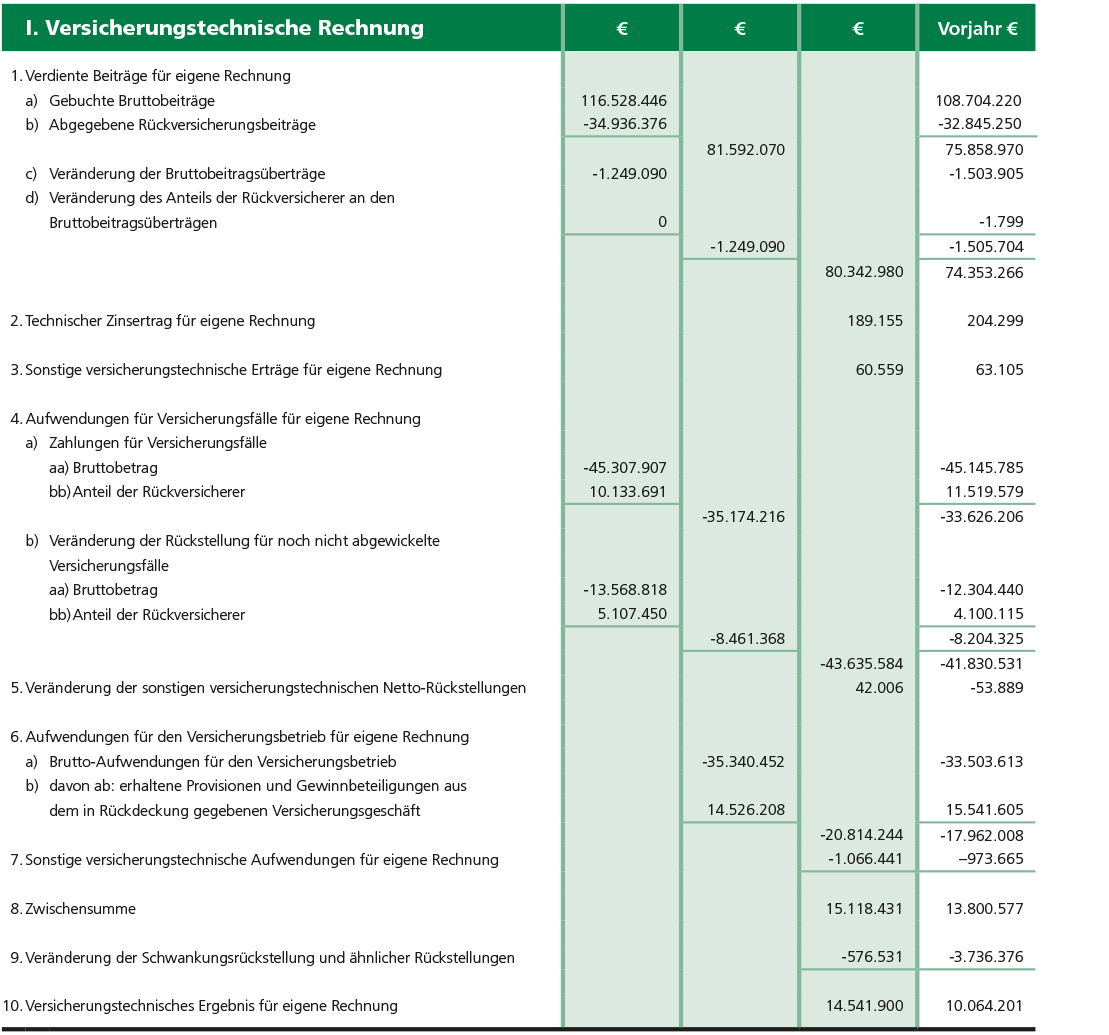 | I. Versicherungstechnische Rechnung | € | € | € | Vorjahr € |
|---|---|---|---|---|
| 1. Verdiente Beiträge für eigene Rechnung | | | | |
| a) Gebuchte Bruttobeiträge | 116.528.446 | | | 108.704.220 |
| b) Abgegebene Rückversicherungsbeiträge | -34.936.376 | | | -32.845.250 |
| | | 81.592.070 | | 75.858.970 |
| c) Veränderung der Bruttobeitragsüberträge | -1.249.090 | | | -1.503.905 |
| d) Veränderung des Anteils der Rückversicherer an den Bruttobeitragsüberträgen | 0 | | | -1.799 |
| | | -1.249.090 | | -1.505.704 |
| | | | 80.342.980 | 74.353.266 |
| 2. Technischer Zinsertrag für eigene Rechnung | | | 189.155 | 204.299 |
| 3. Sonstige versicherungstechnische Erträge für eigene Rechnung | | | 60.559 | 63.105 |
| 4. Aufwendungen für Versicherungsfälle für eigene Rechnung | | | | |
| a) Zahlungen für Versicherungsfälle | | | | |
| aa) Bruttobetrag | -45.307.907 | | | -45.145.785 |
| bb) Anteil der Rückversicherer | 10.133.691 | | | 11.519.579 |
| | | -35.174.216 | | -33.626.206 |
| b) Veränderung der Rückstellung für noch nicht abgewickelte Versicherungsfälle | | | | |
| aa) Bruttobetrag | -13.568.818 | | | -12.304.440 |
| bb) Anteil der Rückversicherer | 5.107.450 | | | 4.100.115 |
| | | -8.461.368 | | -8.204.325 |
| | | | -43.635.584 | -41.830.531 |
| 5. Veränderung der sonstigen versicherungstechnischen Netto-Rückstellungen | | | 42.006 | -53.889 |
| 6. Aufwendungen für den Versicherungsbetrieb für eigene Rechnung | | | | |
| a) Brutto-Aufwendungen für den Versicherungsbetrieb | | -35.340.452 | | -33.503.613 |
| b) davon ab: erhaltene Provisionen und Gewinnbeteiligungen aus dem in Rückdeckung gegebenen Versicherungsgeschäft | | 14.526.208 | | 15.541.605 |
| | | | -20.814.244 | -17.962.008 |
| 7. Sonstige versicherungstechnische Aufwendungen für eigene Rechnung | | | -1.066.441 | –973.665 |
| 8. Zwischensumme | | | 15.118.431 | 13.800.577 |
| 9. Veränderung der Schwankungsrückstellung und ähnlicher Rückstellungen | | | -576.531 | -3.736.376 |
| 10. Versicherungstechnisches Ergebnis für eigene Rechnung | | | 14.541.900 | 10.064.201 |